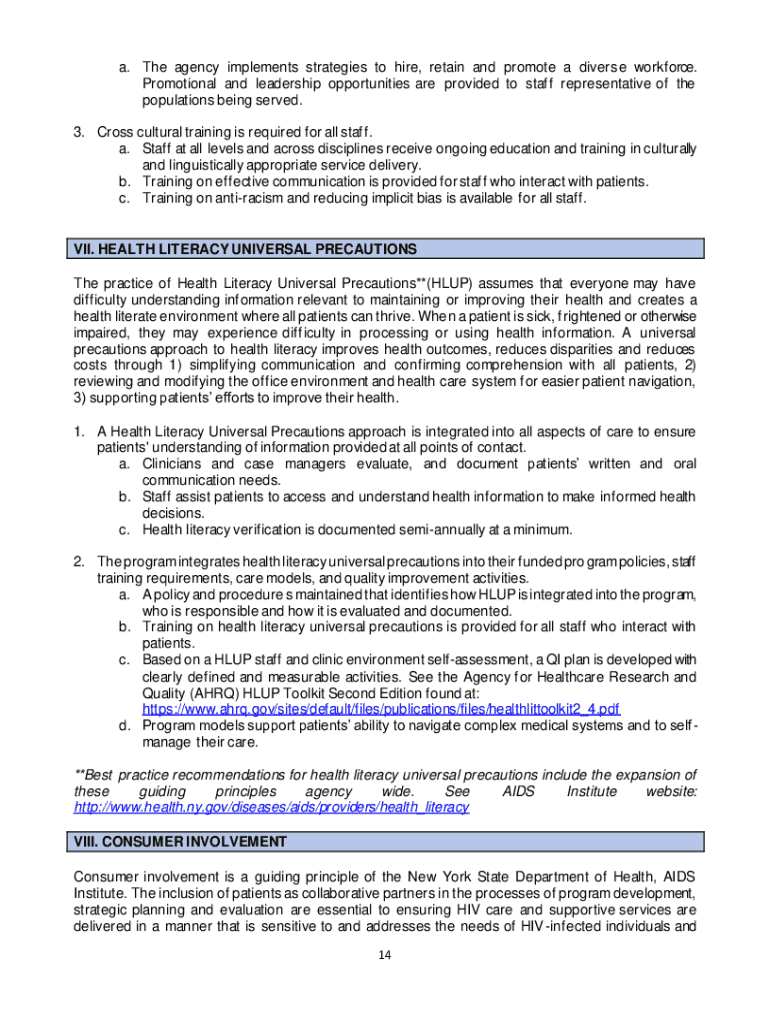 a. The agency implements strategies to hire, retain and promote a diverse workforce. Promotional and leadership opportunities are provided to staff representative of the populations being served.

3. Cross cultural training is required for all staff.
a. Staff at all levels and across disciplines receive ongoing education and training in culturally and linguistically appropriate service delivery.
b. Training on effective communication is provided for staff who interact with patients.
c. Training on anti-racism and reducing implicit bias is available for all staff.

VII. HEALTH LITERACY UNIVERSAL PRECAUTIONS

The practice of Health Literacy Universal Precautions**(HLUP) assumes that everyone may have difficulty understanding information relevant to maintaining or improving their health and creates a health literate environment where all patients can thrive. When a patient is sick, frightened or otherwise impaired, they may experience difficulty in processing or using health information. A universal precautions approach to health literacy improves health outcomes, reduces disparities and reduces costs through 1) simplifying communication and confirming comprehension with all patients, 2) reviewing and modifying the office environment and health care system for easier patient navigation, 3) supporting patients' efforts to improve their health.

1. A Health Literacy Universal Precautions approach is integrated into all aspects of care to ensure patients' understanding of information provided at all points of contact.
a. Clinicians and case managers evaluate, and document patients' written and oral communication needs.
b. Staff assist patients to access and understand health information to make informed health decisions.
c. Health literacy verification is documented semi-annually at a minimum.

2. The program integrates health literacy universal precautions into their funded program policies, staff training requirements, care models, and quality improvement activities.
a. A policy and procedure s maintained that identifies how HLUP is integrated into the program, who is responsible and how it is evaluated and documented.
b. Training on health literacy universal precautions is provided for all staff who interact with patients.
c. Based on a HLUP staff and clinic environment self-assessment, a QI plan is developed with clearly defined and measurable activities. See the Agency for Healthcare Research and Quality (AHRQ) HLUP Toolkit Second Edition found at: https://www.ahrq.gov/sites/default/files/publications/files/healthlittoolkit2_4.pdf
d. Program models support patients' ability to navigate complex medical systems and to self-manage their care.

**Best practice recommendations for health literacy universal precautions include the expansion of these guiding principles agency wide. See AIDS Institute website: http://www.health.ny.gov/diseases/aids/providers/health_literacy

VIII. CONSUMER INVOLVEMENT

Consumer involvement is a guiding principle of the New York State Department of Health, AIDS Institute. The inclusion of patients as collaborative partners in the processes of program development, strategic planning and evaluation are essential to ensuring HIV care and supportive services are delivered in a manner that is sensitive to and addresses the needs of HIV-infected individuals and

14